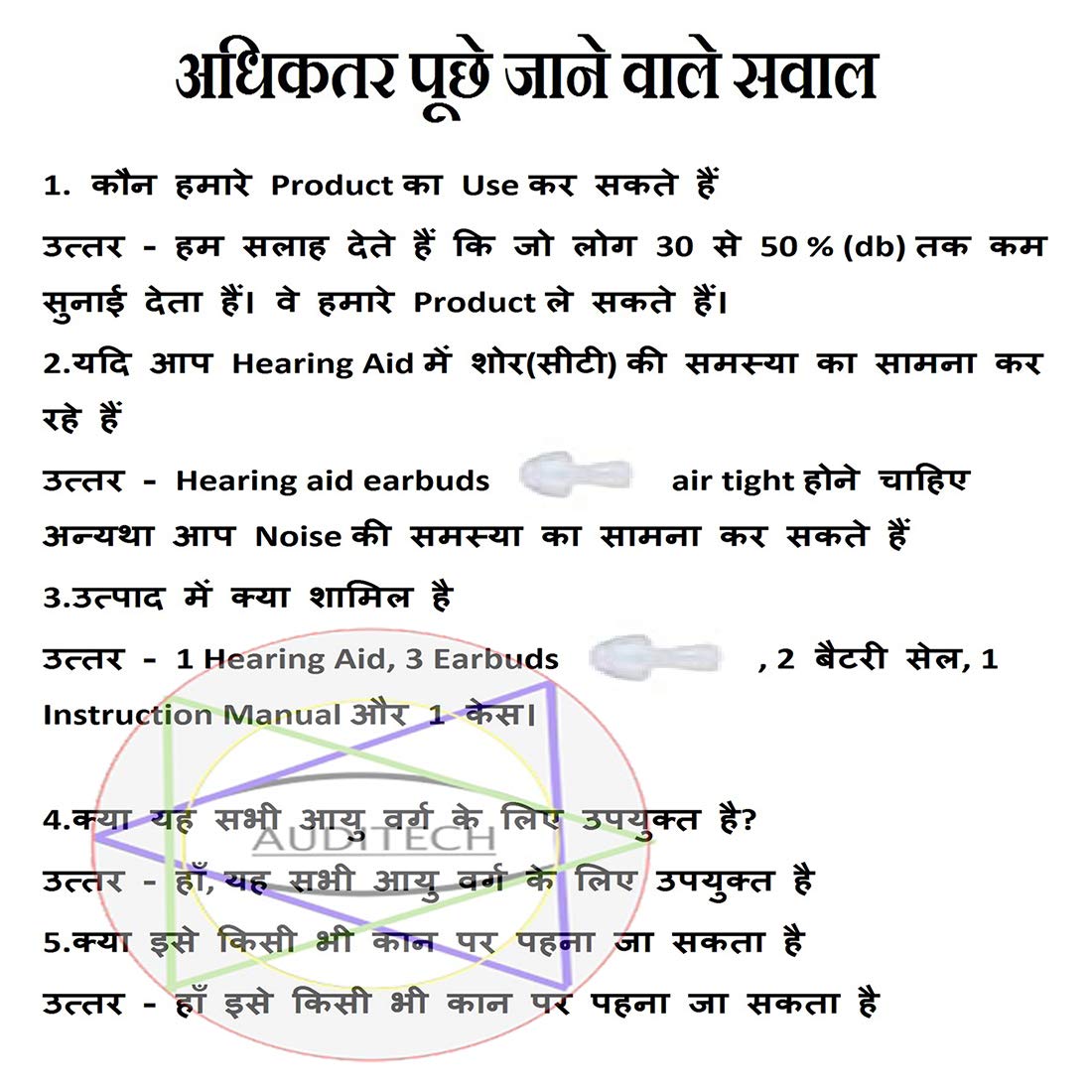 अधिकतर पूछे जाने वाले सवाल

1. कौन हमारे Product का Use कर सकते हैं

उत्तर - हम सलाह देते हैं कि जो लोग 30 से 50 % (db) तक कम सुनाई देता हैं। वे हमारे Product ले सकते हैं।

2.यदि आप Hearing Aid में शोर(सीटी) की समस्या का सामना कर रहे हैं

उत्तर - Hearing aid earbuds air tight होने चाहिए अन्यथा आप Noise की समस्या का सामना कर सकते हैं

3.उत्पाद में क्या शामिल है

उत्तर - 1 Hearing Aid, 3 Earbuds , 2 बैटरी सेल, 1 Instruction Manual और 1 केस।

4.क्या यह सभी आयु वर्ग के लिए उपयुक्त है?

उत्तर - हाँ, यह सभी आयु वर्ग के लिए उपयुक्त है

5.क्या इसे किसी भी कान पर पहना जा सकता है

उत्तर - हाँ इसे किसी भी कान पर पहना जा सकता है

AUDITECH